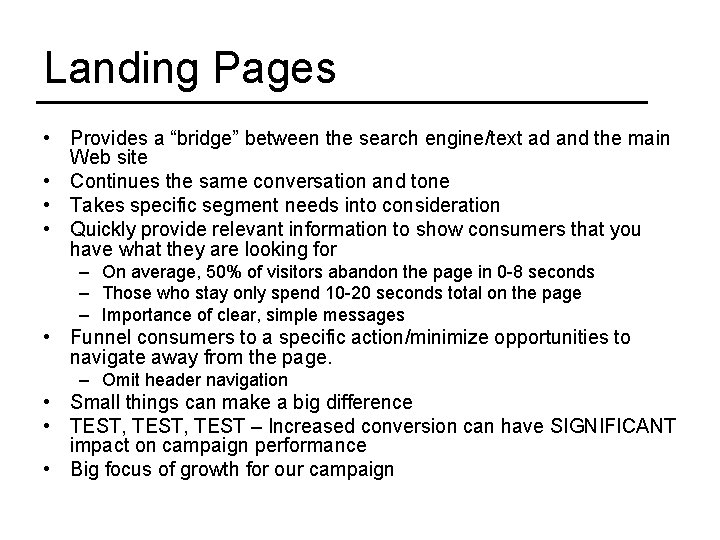 Landing Pages

• Provides a “bridge” between the search engine/text ad and the main Web site
• Continues the same conversation and tone
• Takes specific segment needs into consideration
• Quickly provide relevant information to show consumers that you have what they are looking for
 – On average, 50% of visitors abandon the page in 0-8 seconds
 – Those who stay only spend 10-20 seconds total on the page
 – Importance of clear, simple messages
• Funnel consumers to a specific action/minimize opportunities to navigate away from the page.
 – Omit header navigation
• Small things can make a big difference
• TEST, TEST, TEST – Increased conversion can have SIGNIFICANT impact on campaign performance
• Big focus of growth for our campaign